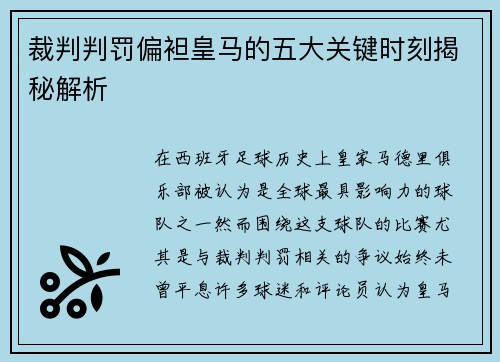 裁判判罚偏袒皇马的五大关键时刻揭秘解析

在西班牙足球历史上皇家马德里俱乐部被认为是全球最具影响力的球队之一然而围绕这支球队的比赛尤其是与裁判判罚相关的争议始终未曾平息许多球迷和评论员认为皇马